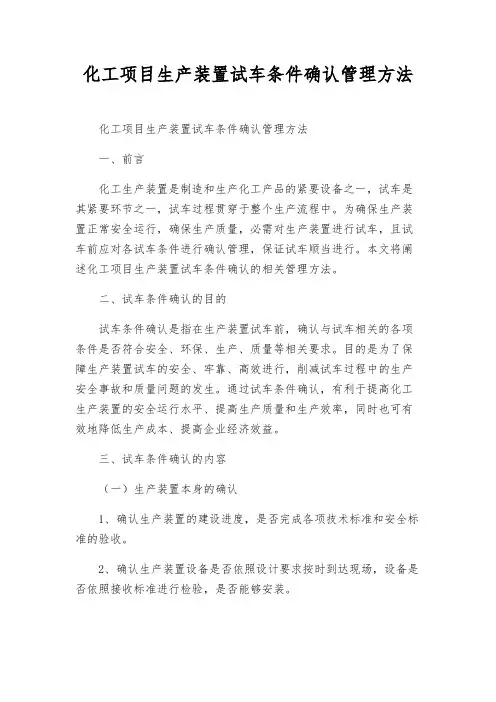 化工项目生产装置试车条件确认管理方法

化工项目生产装置试车条件确认管理方法

一、前言

化工生产装置是制造和生产化工产品的紧要设备之一，试车是其紧要环节之一，试车过程贯穿于整个生产流程中。为确保生产装置正常安全运行，确保生产质量，必需对生产装置进行试车，且试车前应对各试车条件进行确认管理，保证试车顺当进行。本文将阐述化工项目生产装置试车条件确认的相关管理方法。

二、试车条件确认的目的

试车条件确认是指在生产装置试车前，确认与试车相关的各项条件是否符合安全、环保、生产、质量等相关要求。目的是为了保障生产装置试车的安全、牢靠、高效进行，削减试车过程中的生产安全事故和质量问题的发生。通过试车条件确认，有利于提高化工生产装置的安全运行水平、提高生产质量和生产效率，同时也可有效地降低生产成本、提高企业经济效益。

三、试车条件确认的内容

（一）生产装置本身的确认

1、确认生产装置的建设进度，是否完成各项技术标准和安全标准的验收。

2、确认生产装置设备是否依照设计要求按时到达现场，设备是否依照接收标准进行检验，是否能够安装。